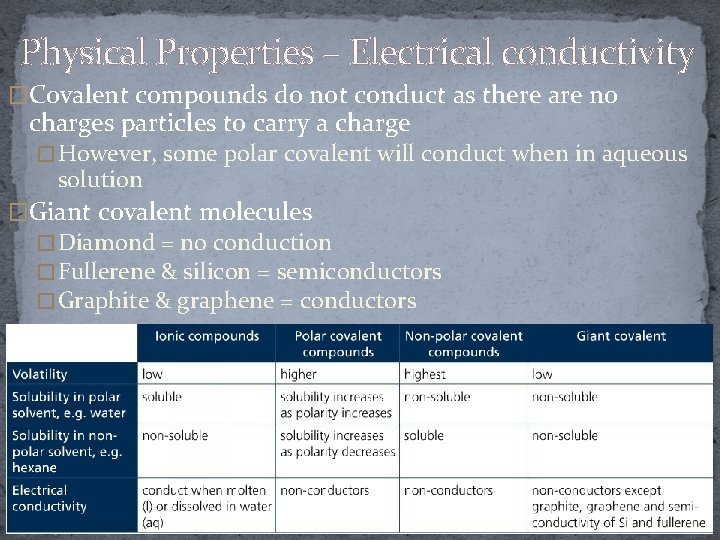 Physical Properties – Electrical conductivity

Covalent compounds do not conduct as there are no charges particles to carry a charge

However, some polar covalent will conduct when in aqueous solution

Giant covalent molecules

Diamond = no conduction

Fullerene & silicon = semiconductors

Graphite & graphene = conductors

| | Ionic compounds | Polar covalent compounds | Non-polar covalent compounds | Giant covalent |
|---|---|---|---|---|
| Volatility | low | higher | highest | low |
| Solubility in polar solvent, e.g. water | soluble | solubility increases as polarity increases | non-soluble | non-soluble |
| Solubility in non-polar solvent, e.g. hexane | non-soluble | solubility increases as polarity decreases | soluble | non-soluble |
| Electrical conductivity | conduct when molten (l) or dissolved in water (aq) | non-conductors | non-conductors | non-conductors except graphite, graphene and semi-conductivity of Si and fullerene |